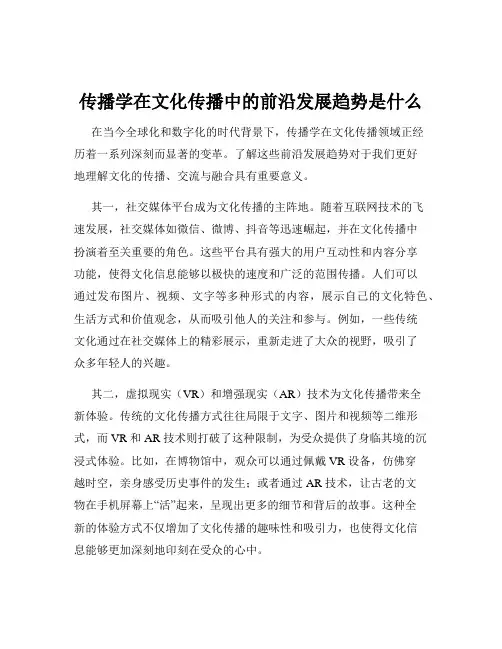 传播学在文化传播中的前沿发展趋势是什么

在当今全球化和数字化的时代背景下，传播学在文化传播领域正经历着一系列深刻而显著的变革。了解这些前沿发展趋势对于我们更好地理解文化的传播、交流与融合具有重要意义。

其一，社交媒体平台成为文化传播的主阵地。随着互联网技术的飞速发展，社交媒体如微信、微博、抖音等迅速崛起，并在文化传播中扮演着至关重要的角色。这些平台具有强大的用户互动性和内容分享功能，使得文化信息能够以极快的速度和广泛的范围传播。人们可以通过发布图片、视频、文字等多种形式的内容，展示自己的文化特色、生活方式和价值观念，从而吸引他人的关注和参与。例如，一些传统文化通过在社交媒体上的精彩展示，重新走进了大众的视野，吸引了众多年轻人的兴趣。

其二，虚拟现实（VR）和增强现实（AR）技术为文化传播带来全新体验。传统的文化传播方式往往局限于文字、图片和视频等二维形式，而 VR 和 AR 技术则打破了这种限制，为受众提供了身临其境的沉浸式体验。比如，在博物馆中，观众可以通过佩戴 VR 设备，仿佛穿越时空，亲身感受历史事件的发生；或者通过 AR 技术，让古老的文物在手机屏幕上“活”起来，呈现出更多的细节和背后的故事。这种全新的体验方式不仅增加了文化传播的趣味性和吸引力，也使得文化信息能够更加深刻地印刻在受众的心中。